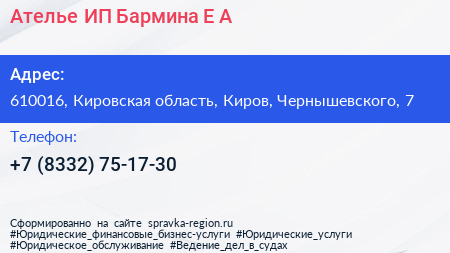 Ателье ИП Бармина Е А

Адрес:
610016, Кировская область, Киров, Чернышевского, 7

Телефон:
+7 (8332) 75-17-30

Сформированно на сайте spravka-region.ru
#Юридические_финансовые_бизнес-услуги #Юридические_услуги
#Юридическое_обслуживание #Ведение_дел_в_судах